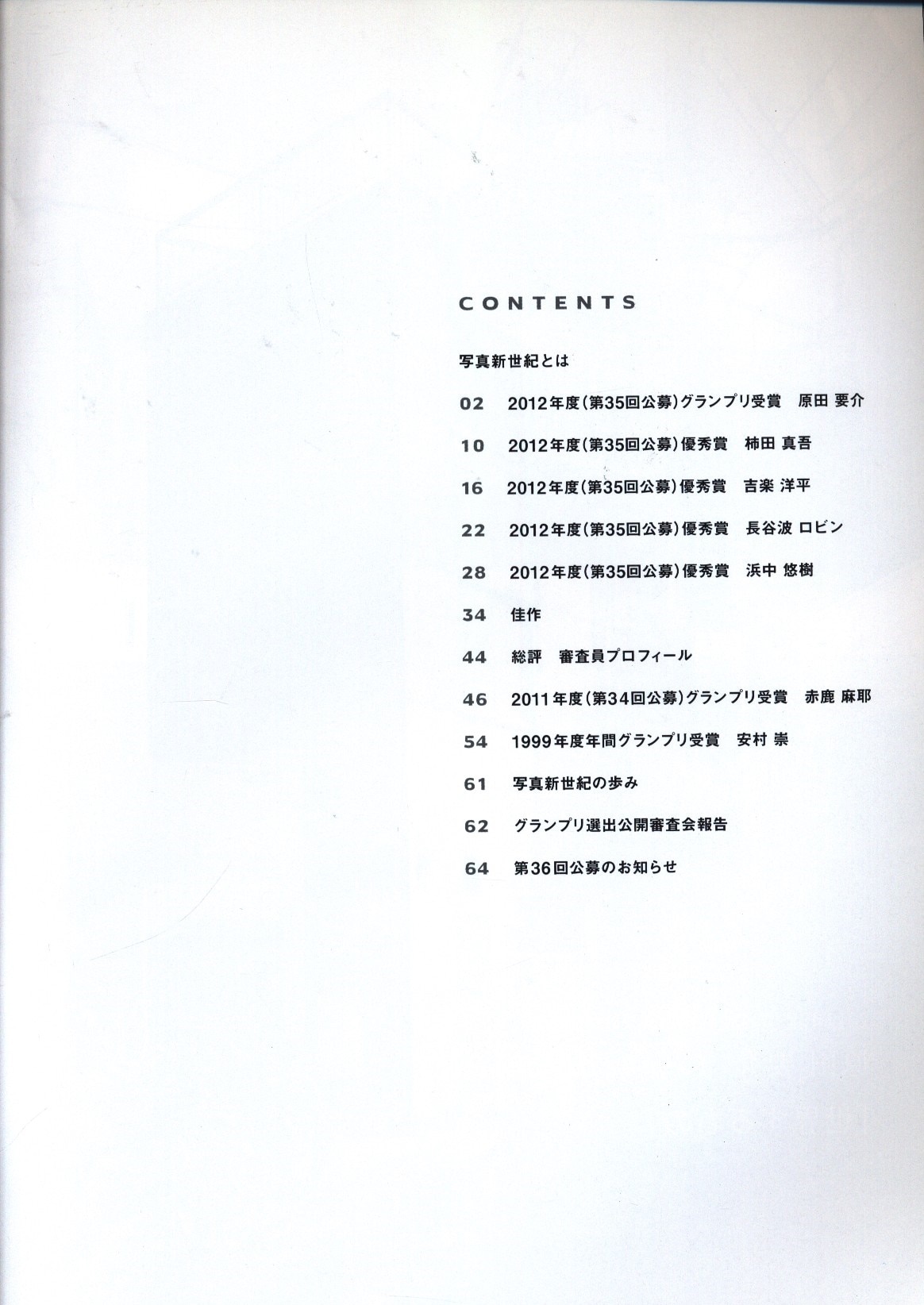 CONTENTS

写真新世紀とは

02　2012年度(第35回公募)グランプリ受賞　原田 要介

10　2012年度(第35回公募)優秀賞　柿田 真吾

16　2012年度(第35回公募)優秀賞　吉楽 洋平

22　2012年度(第35回公募)優秀賞　長谷波 ロビン

28　2012年度(第35回公募)優秀賞　浜中 悠樹

34　佳作

44　総評　審査員プロフィール

46　2011年度(第34回公募)グランプリ受賞　赤鹿 麻耶

54　1999年度年間グランプリ受賞　安村 崇

61　写真新世紀の歩み

62　グランプリ選出公開審査会報告

64　第36回公募のお知らせ